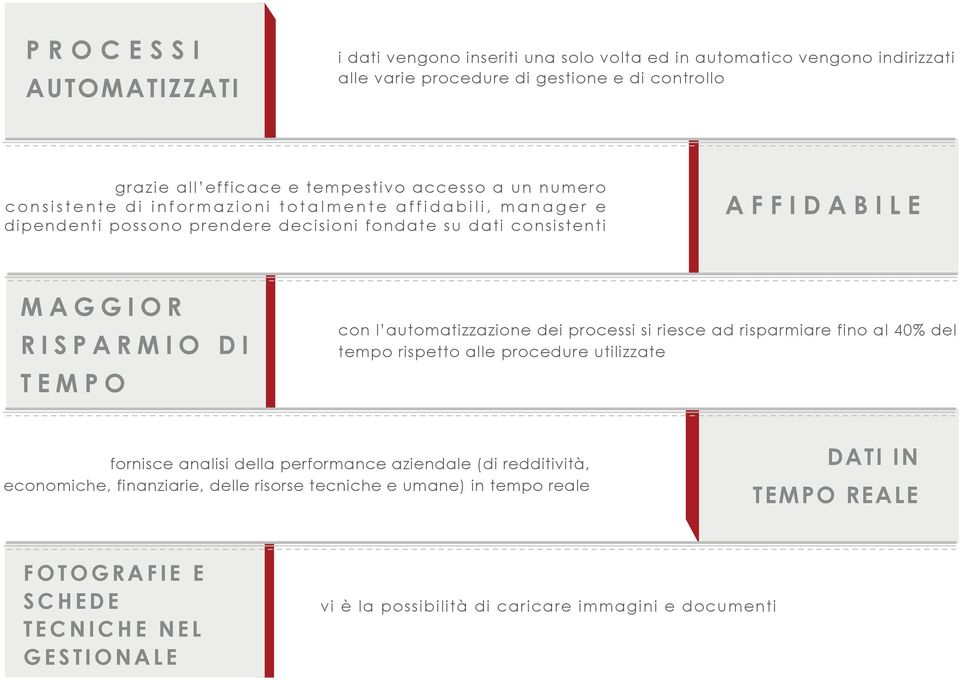 PROCESSI AUTOMATIZZATI

i dati vengono inseriti una solo volta ed in automatico vengono indirizzati alle varie procedure di gestione e di controllo

grazie all'efficace e tempestivo accesso a un numero consistente di informazioni totalmente affidabili, manager e dipendenti possono prendere decisioni fondate su dati consistenti

AFFIDABILE

MAGGIOR RISPARMIO DI TEMPO

con l'automatizzazione dei processi si riesce ad risparmiare fino al 40% del tempo rispetto alle procedure utilizzate

fornisce analisi della performance aziendale (di redditività, economiche, finanziarie, delle risorse tecniche e umane) in tempo reale

DATI IN TEMPO REALE

FOTOGRAFIE E SCHEDE TECNICHE NEL GESTIONALE

vi è la possibilità di caricare immagini e documenti